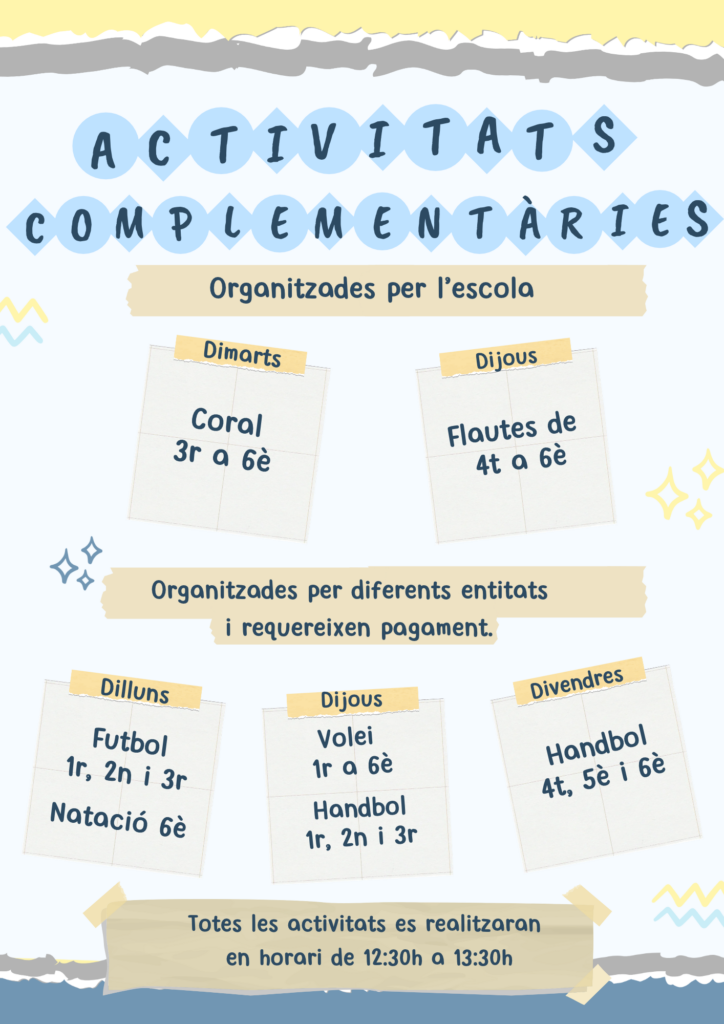 ACTIVITATS COMPLEMENTÀRIES

Organitzades per l'escola

Dimarts

Coral
3r a 6è

Dijous

Flautes de
4t a 6è

Organitzades per diferents entitats i requereixen pagament.

Dilluns

Futbol
1r, 2n i 3r

Natació 6è

Dijous

Volei
1r a 6è

Handbol
1r, 2n i 3r

Divendres

Handbol
4t, 5è i 6è

Totes les activitats es realitzaran en horari de 12:30h a 13:30h